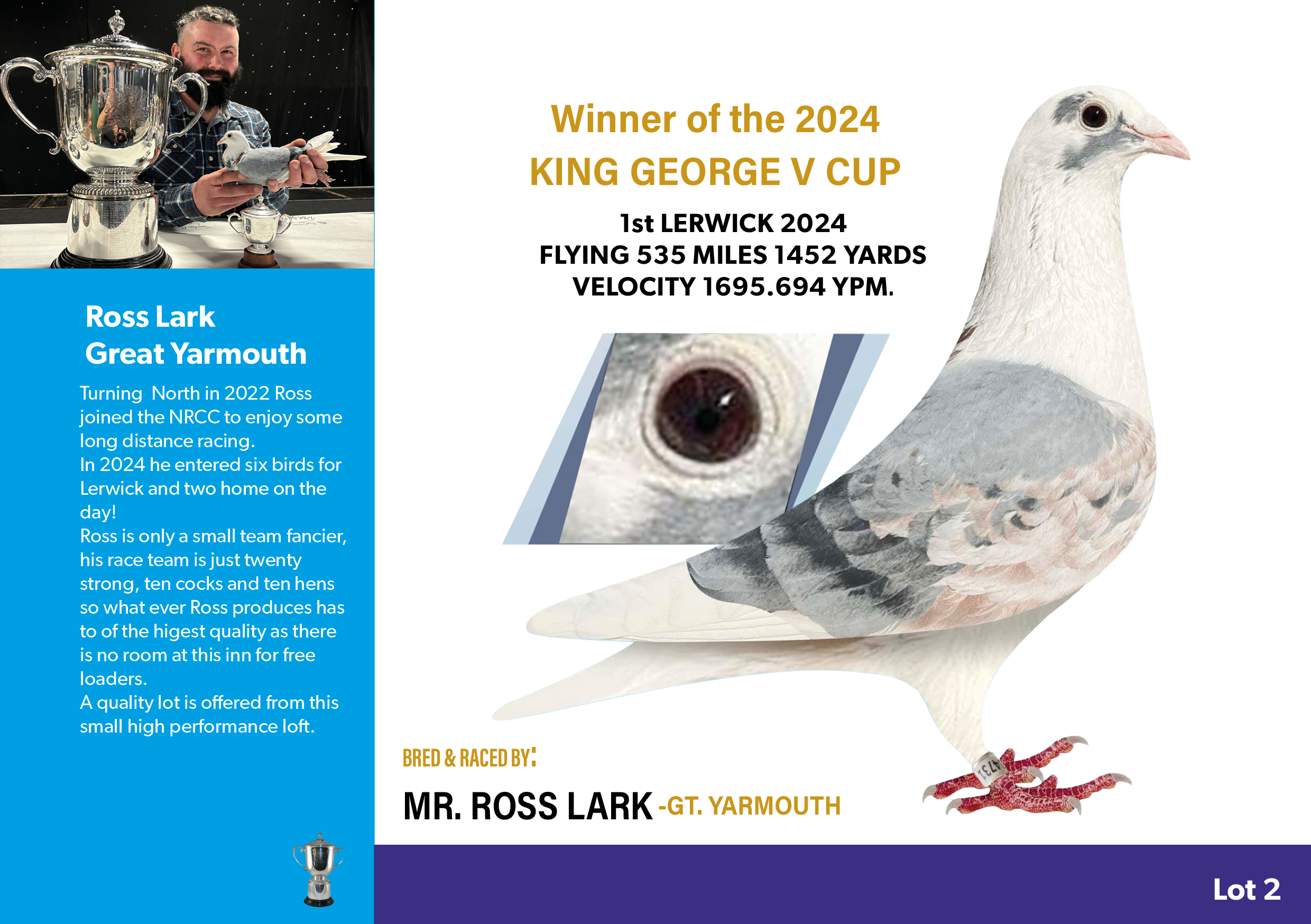 Ross Lark
Great Yarmouth

Turning North in 2022 Ross joined the NRCC to enjoy some long distance racing.
In 2024 he entered six birds for Lerwick and two home on the day!
Ross is only a small team fancier, his race team is just twenty strong, ten cocks and ten hens so what ever Ross produces has to of the higest quality as there is no room at this inn for free loaders.
A quality lot is offered from this small high performance loft.

Winner of the 2024
KING GEORGE V CUP

1st LERWICK 2024
FLYING 535 MILES 1452 YARDS
VELOCITY 1695.694 YPM.

BRED & RACED BY:

MR. ROSS LARK -GT. YARMOUTH

Lot 2